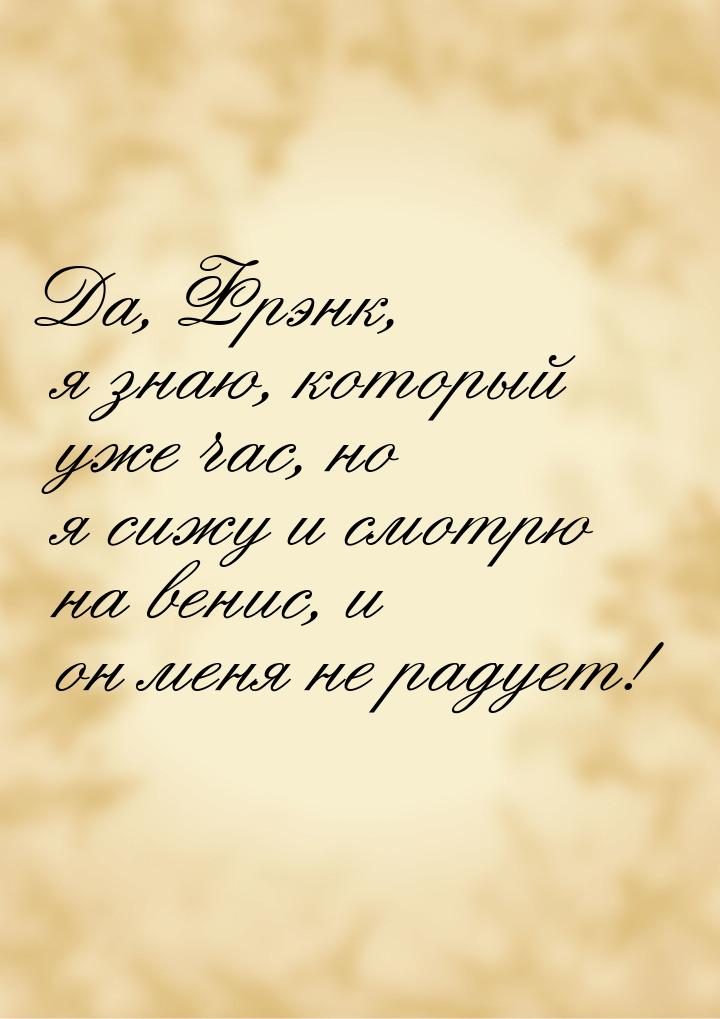 Да, Фрэнк,
я знаю, который
уже час, но
я сижу и смотрю
на венис, и
он меня не радует!